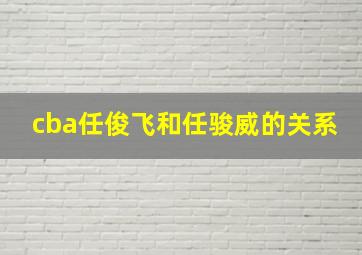 cba任俊飞和任骏威的关系